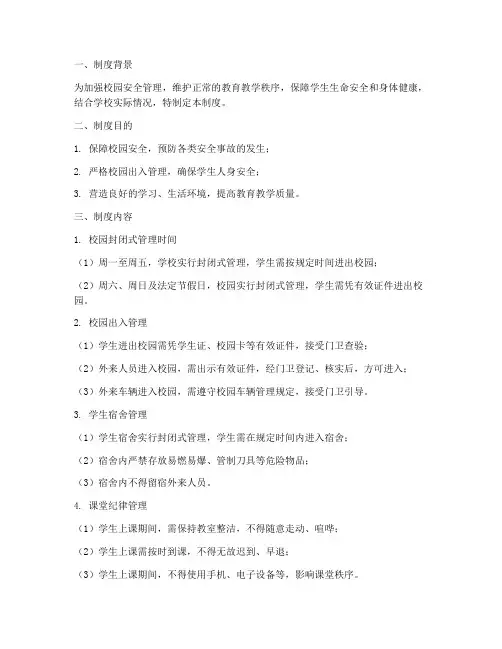 一、制度背景

为加强校园安全管理，维护正常的教育教学秩序，保障学生生命安全和身体健康，结合学校实际情况，特制定本制度。

二、制度目的

1. 保障校园安全，预防各类安全事故的发生；

2. 严格校园出入管理，确保学生人身安全；

3. 营造良好的学习、生活环境，提高教育教学质量。

三、制度内容

1. 校园封闭式管理时间

（1）周一至周五，学校实行封闭式管理，学生需按规定时间进出校园；

（2）周六、周日及法定节假日，校园实行封闭式管理，学生需凭有效证件进出校园。

2. 校园出入管理

（1）学生进出校园需凭学生证、校园卡等有效证件，接受门卫查验；

（2）外来人员进入校园，需出示有效证件，经门卫登记、核实后，方可进入；

（3）外来车辆进入校园，需遵守校园车辆管理规定，接受门卫引导。

3. 学生宿舍管理

（1）学生宿舍实行封闭式管理，学生需在规定时间内进入宿舍；

（2）宿舍内严禁存放易燃易爆、管制刀具等危险物品；

（3）宿舍内不得留宿外来人员。

4. 课堂纪律管理

（1）学生上课期间，需保持教室整洁，不得随意走动、喧哗；

（2）学生上课需按时到课，不得无故迟到、早退；

（3）学生上课期间，不得使用手机、电子设备等，影响课堂秩序。